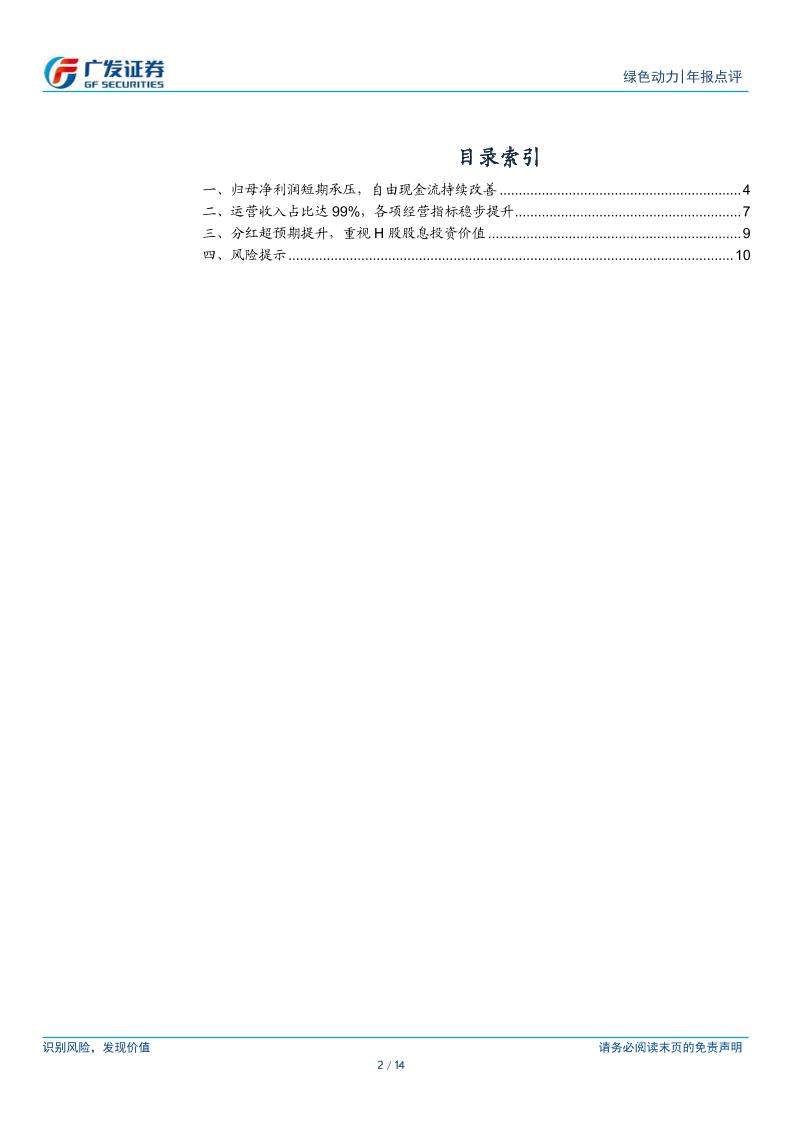 广发证券
GF SECURITIES

绿色动力|年报点评

目录索引

一、归母净利润短期承压，自由现金流持续改善 4
二、运营收入占比达99%，各项经营指标稳步提升 7
三、分红超预期提升，重视H股股息投资价值 9
四、风险提示 10

识别风险，发现价值

请务必阅读末页的免责声明

2 / 14